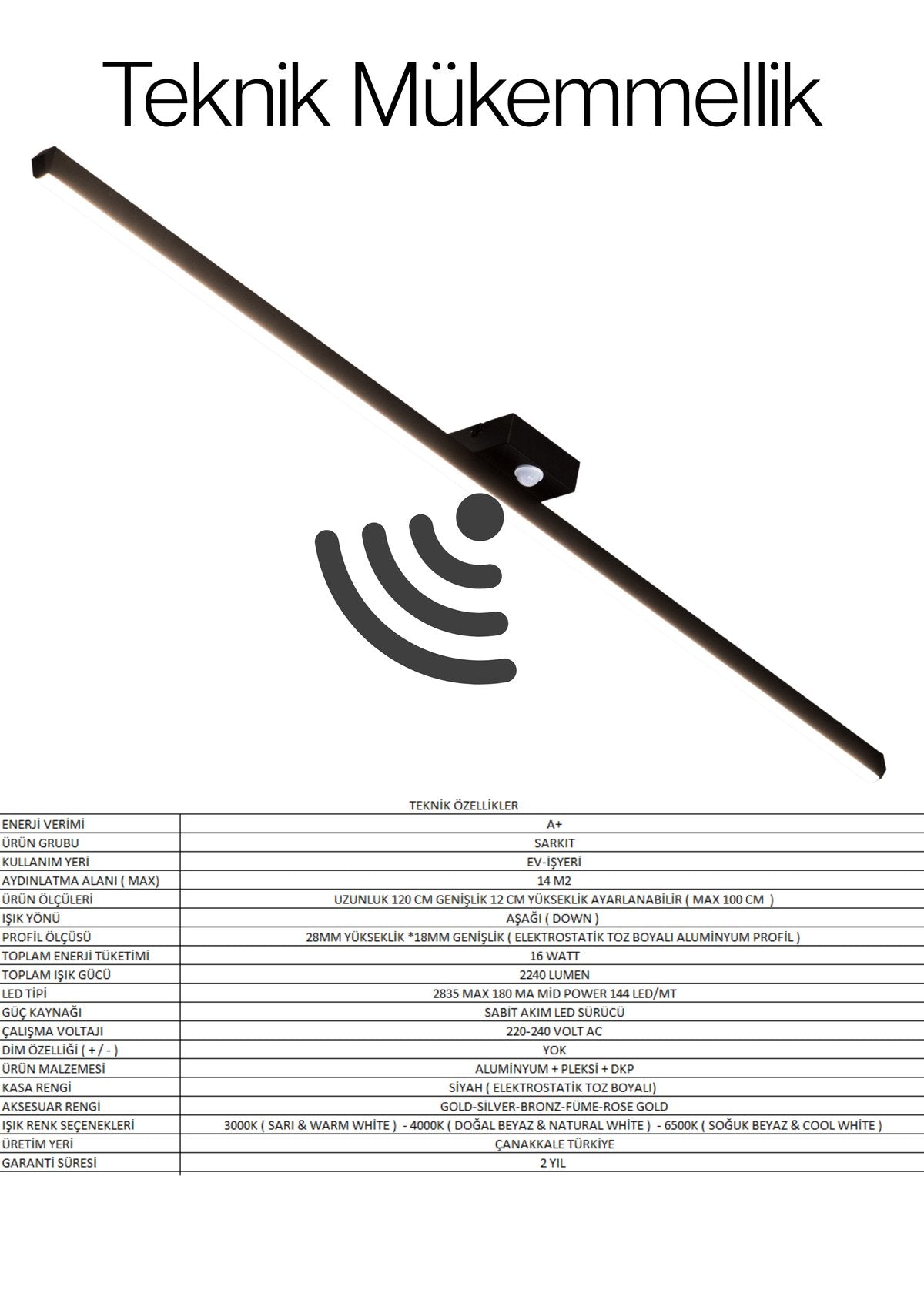 Teknik Mükemmellik

TEKNİK ÖZELLİKLER

| | |
|---|---|
| ENERJİ VERİMİ | A+ |
| ÜRÜN GRUBU | SARKIT |
| KULLANIM YERİ | EV-İŞYERİ |
| AYDINLATMA ALANI ( MAX) | 14 M2 |
| ÜRÜN ÖLÇÜLERİ | UZUNLUK 120 CM GENİŞLİK 12 CM YÜKSEKLİK AYARLANABİLİR ( MAX 100 CM ) |
| IŞIK YÖNÜ | AŞAĞI ( DOWN ) |
| PROFİL ÖLÇÜSÜ | 28MM YÜKSEKLİK *18MM GENİŞLİK ( ELEKTROSTATİK TOZ BOYALI ALUMİNYUM PROFİL ) |
| TOPLAM ENERJİ TÜKETİMİ | 16 WATT |
| TOPLAM IŞIK GÜCÜ | 2240 LUMEN |
| LED TİPİ | 2835 MAX 180 MA MİD POWER 144 LED/MT |
| GÜÇ KAYNAĞI | SABİT AKIM LED SÜRÜCÜ |
| ÇALIŞMA VOLTAJI | 220-240 VOLT AC |
| DİM ÖZELLİĞİ ( + / - ) | YOK |
| ÜRÜN MALZEMESİ | ALUMİNYUM + PLEKSİ + DKP |
| KASA RENGİ | SİYAH ( ELEKTROSTATİK TOZ BOYALI) |
| AKSESUAR RENGİ | GOLD-SİLVER-BRONZ-FÜME-ROSE GOLD |
| IŞIK RENK SEÇENEKLERİ | 3000K ( SARI & WARM WHİTE ) - 4000K ( DOĞAL BEYAZ & NATURAL WHİTE ) - 6500K ( SOĞUK BEYAZ & COOL WHİTE ) |
| ÜRETİM YERİ | ÇANAKKALE TÜRKİYE |
| GARANTİ SÜRESİ | 2 YIL |